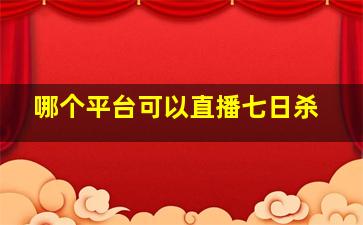 哪个平台可以直播七日杀